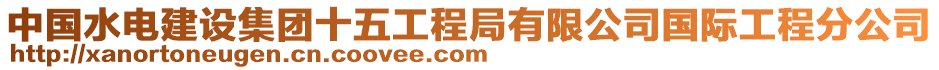 中国水电建设集团十五工程局有限公司国际工程分公司
http://xanortoneugen.cn.coovee.com